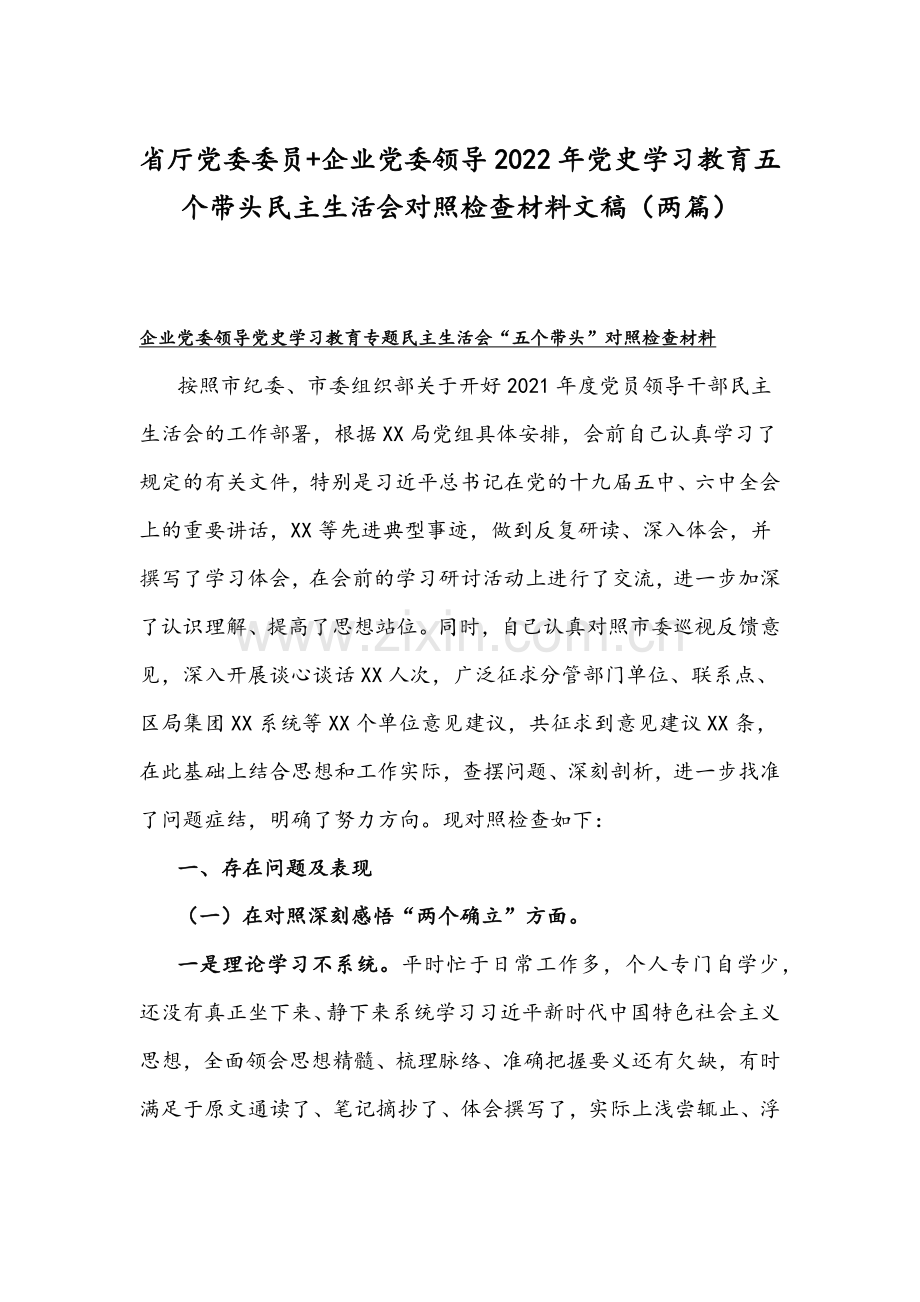 省厅党委委员+企业党委领导2022年党史学习教育五个带头民主生活会对照检查材料文稿（两篇）

企业党委领导党史学习教育专题民主生活会“五个带头”对照检查材料

按照市纪委、市委组织部关于开好2021年度党员领导干部民主生活会的工作部署，根据XX局党组具体安排，会前自己认真学习了规定的有关文件，特别是习近平总书记在党的十九届五中、六中全会上的重要讲话，XX等先进典型事迹，做到反复研读、深入体会，并撰写了学习体会，在会前的学习研讨活动上进行了交流，进一步加深了认识理解、提高了思想站位。同时，自己认真对照市委巡视反馈意见，深入开展谈心谈话XX人次，广泛征求分管部门单位、联系点、区局集团XX系统等XX个单位意见建议，共征求到意见建议XX条，在此基础上结合思想和工作实际，查摆问题、深刻剖析，进一步找准了问题症结，明确了努力方向。现对照检查如下：

一、存在问题及表现

（一）在对照深刻感悟“两个确立”方面。

一是理论学习不系统。平时忙于日常工作多，个人专门自学少，还没有真正坐下来、静下来系统学习习近平新时代中国特色社会主义思想，全面领会思想精髓、梳理脉络、准确把握要义还有欠缺，有时满足于原文通读了、笔记摘抄了、体会撰写了，实际上浅尝辄止、浮

www.zixin.com.cn